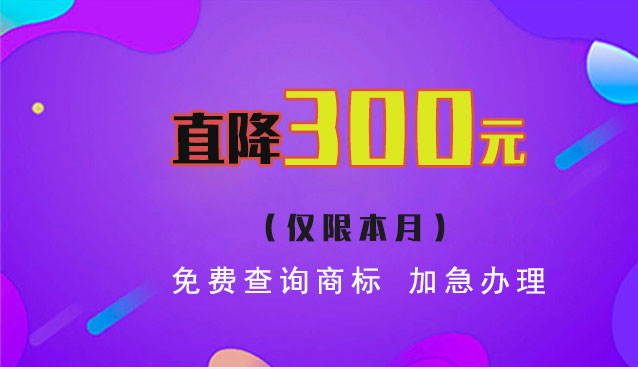 直降300元

(仅限本月)

免费查询商标 加急办理